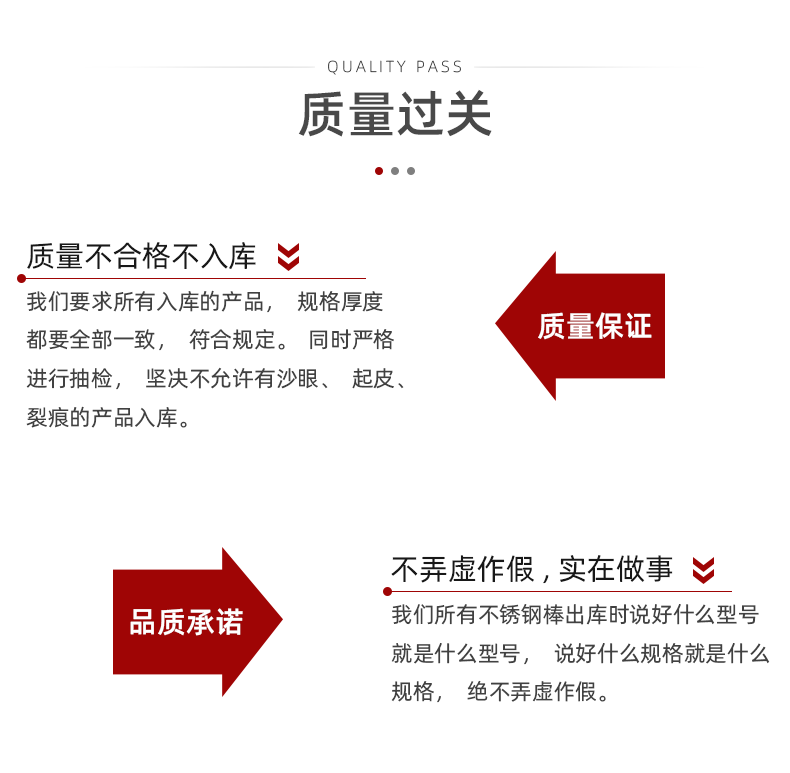 QUALITY PASS

质量过关

质量不合格不入库

我们要求所有入库的产品，规格厚度都要全部一致，符合规定。同时严格进行抽检，坚决不允许有沙眼、起皮、裂痕的产品入库。

质量保证

品质承诺

不弄虚作假，实在做事

我们所有不锈钢棒出库时说好什么型号就是什么型号，说好什么规格就是什么规格，绝不弄虚作假。